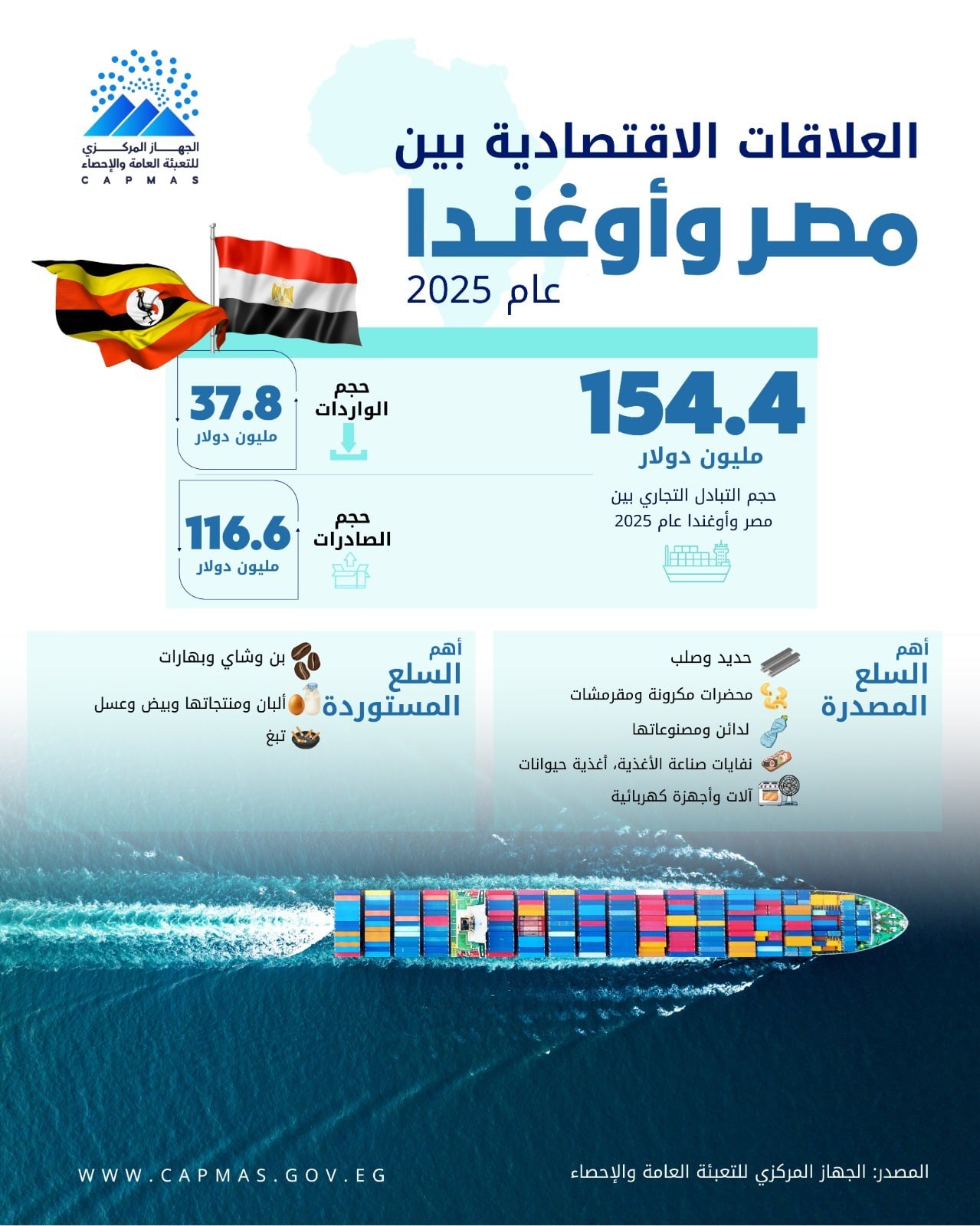 الجهاز المركزي للتعبئة العامة والإحصاء
CAPMAS

العلاقات الاقتصادية بين
مصر وأوغندا
عام 2025

154.4
مليون دولار
حجم التبادل التجاري بين مصر وأوغندا عام 2025

حجم الواردات
37.8
مليون دولار

حجم الصادرات
116.6
مليون دولار

أهم السلع المصدرة
حديد وصلب
محضرات مكرونة ومقرمشات
لدائن ومصنوعاتها
نفايات صناعة الأغذية، أغذية حيوانات
آلات وأجهزة كهربائية

أهم السلع المستوردة
بن وشاي وبهارات
ألبان ومنتجاتها وبيض وعسل
تبغ

المصدر: الجهاز المركزي للتعبئة العامة والإحصاء
WWW.CAPMAS.GOV.EG